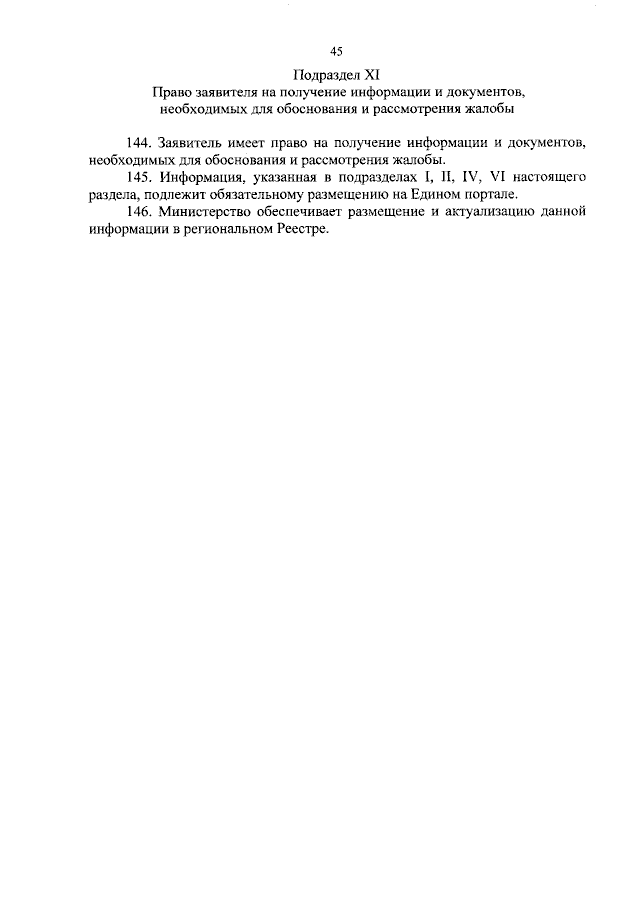 45

Подраздел XI
Право заявителя на получение информации и документов, необходимых для обоснования и рассмотрения жалобы

144. Заявитель имеет право на получение информации и документов, необходимых для обоснования и рассмотрения жалобы.

145. Информация, указанная в подразделах I, II, IV, VI настоящего раздела, подлежит обязательному размещению на Едином портале.

146. Министерство обеспечивает размещение и актуализацию данной информации в региональном Реестре.